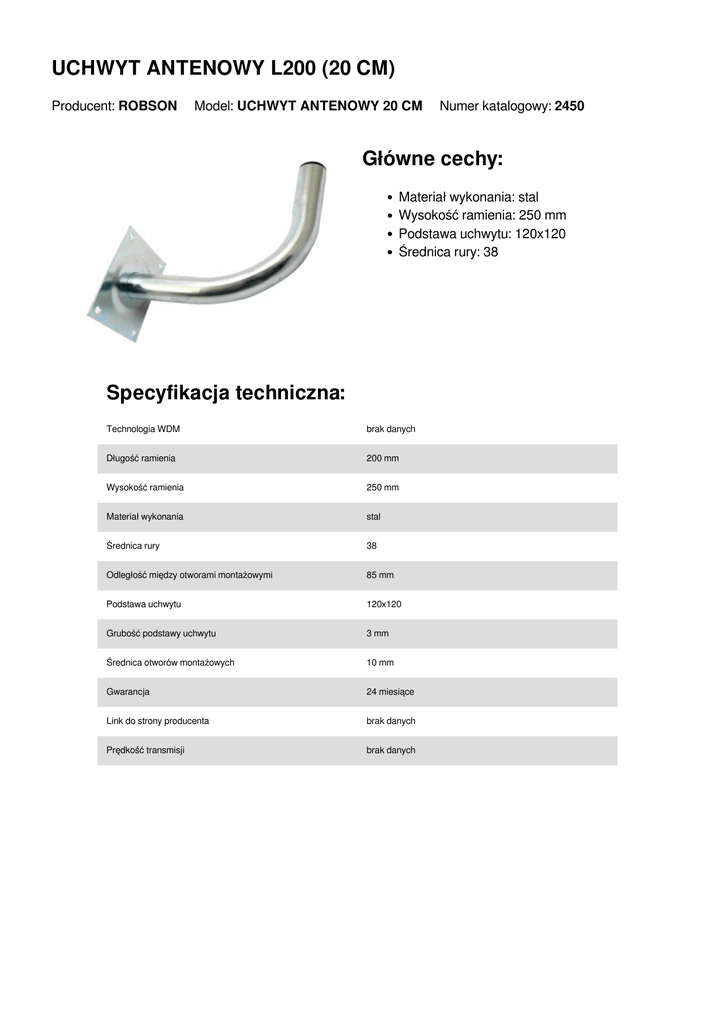 UCHWYT ANTENOWY L200 (20 CM)

Producent: ROBSON Model: UCHWYT ANTENOWY 20 CM Numer katalogowy: 2450

Główne cechy:

- Materiał wykonania: stal
- Wysokość ramienia: 250 mm
- Podstawa uchwytu: 120x120
- Średnica rury: 38

Specyfikacja techniczna:

| | |
|---|---|
| Technologia WDM | brak danych |
| Długość ramienia | 200 mm |
| Wysokość ramienia | 250 mm |
| Materiał wykonania | stal |
| Średnica rury | 38 |
| Odległość między otworami montażowymi | 85 mm |
| Podstawa uchwytu | 120x120 |
| Grubość podstawy uchwytu | 3 mm |
| Średnica otworów montażowych | 10 mm |
| Gwarancja | 24 miesiące |
| Link do strony producenta | brak danych |
| Prędkość transmisji | brak danych |